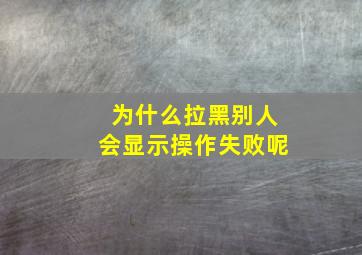 为什么拉黑别人
会显示操作失败呢